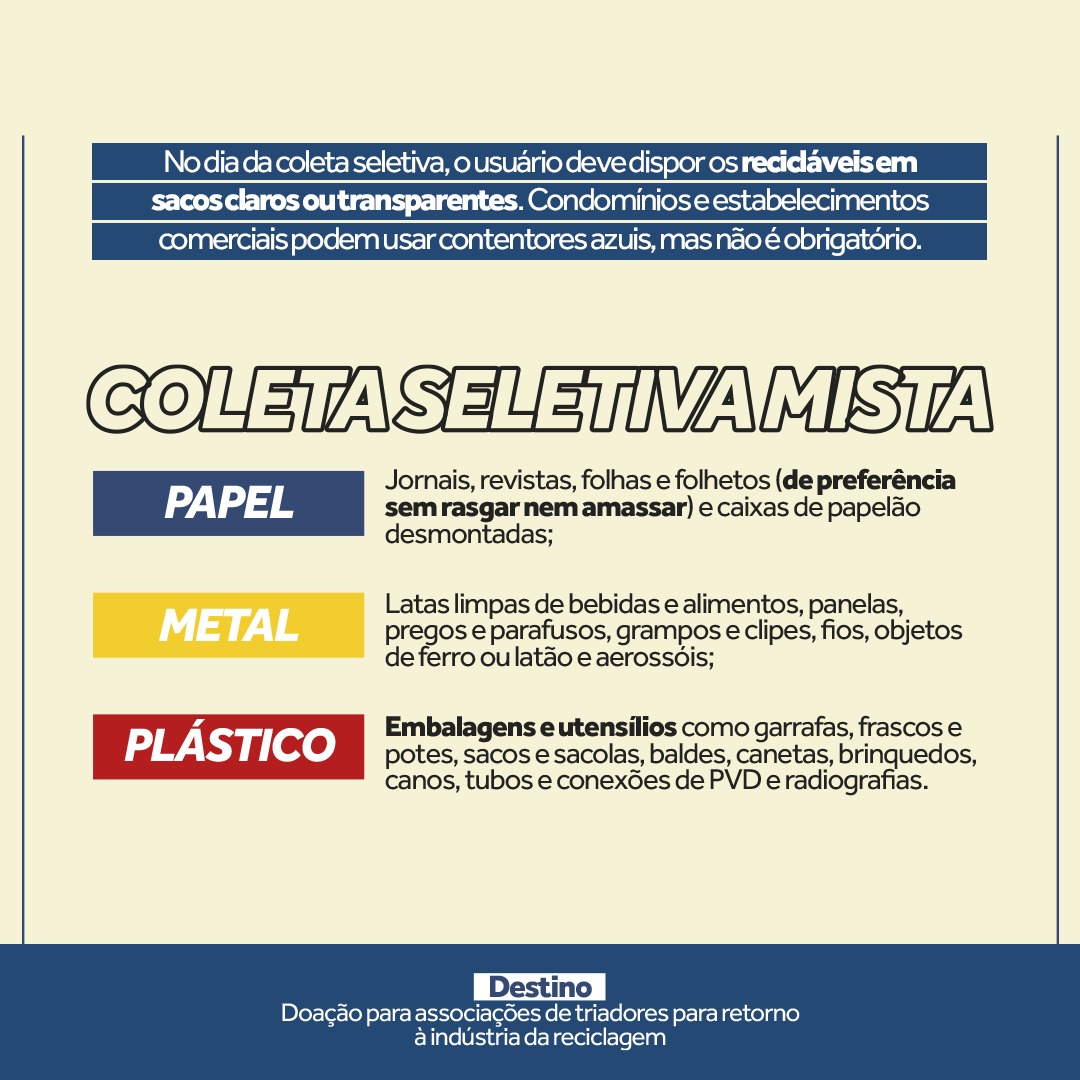 No dia da coleta seletiva, o usuário deve dispor os recicláveis em sacos claros ou transparentes. Condomínios e estabelecimentos comerciais podem usar contentores azuis, mas não é obrigatório.

COLETA SELETIVA MISTA

PAPEL

Jornais, revistas, folhas e folhetos (de preferência sem rasgar nem amassar) e caixas de papelão desmontadas;

METAL

Latas limpas de bebidas e alimentos, panelas, pregos e parafusos, grampos e clipes, fios, objetos de ferro ou latão e aerossóis;

PLÁSTICO

Embalagens e utensílios como garrafas, frascos e potes, sacos e sacolas, baldes, canetas, brinquedos, canos, tubos e conexões de PVD e radiografias.

Destino

Doação para associações de triadores para retorno à indústria da reciclagem